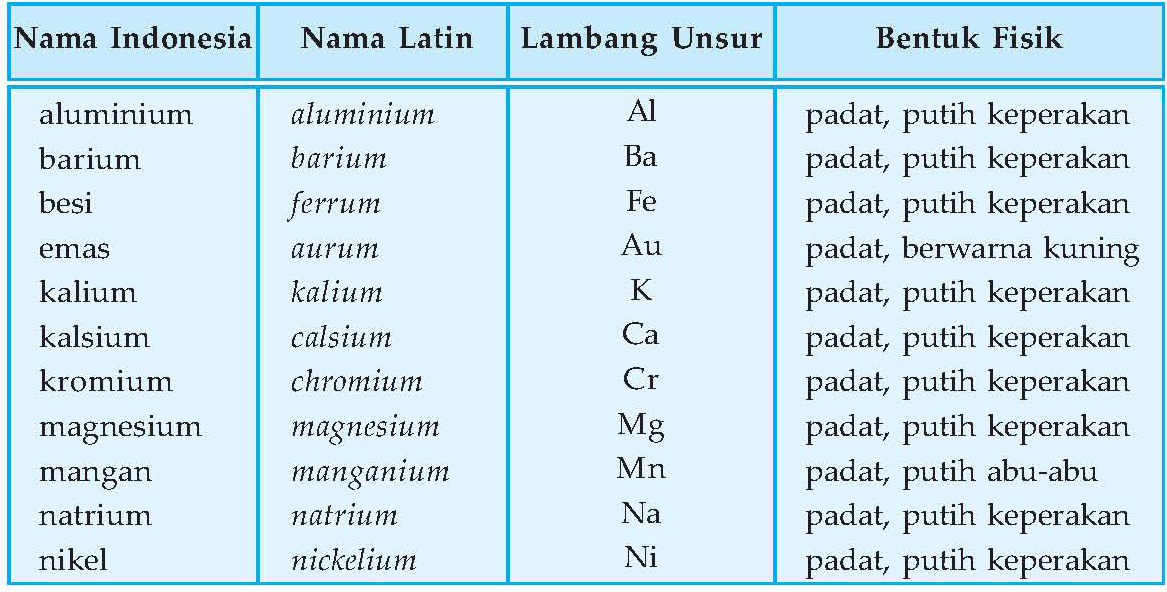 | Nama Indonesia | Nama Latin | Lambang Unsur | Bentuk Fisik |
|---|---|---|---|
| aluminium | aluminium | Al | padat, putih keperakan |
| barium | barium | Ba | padat, putih keperakan |
| besi | ferrum | Fe | padat, putih keperakan |
| emas | aurum | Au | padat, berwarna kuning |
| kalium | kalium | K | padat, putih keperakan |
| kalsium | calsium | Ca | padat, putih keperakan |
| kromium | chromium | Cr | padat, putih keperakan |
| magnesium | magnesium | Mg | padat, putih keperakan |
| mangan | manganium | Mn | padat, putih abu-abu |
| natrium | natrium | Na | padat, putih keperakan |
| nikel | nickelium | Ni | padat, putih keperakan |